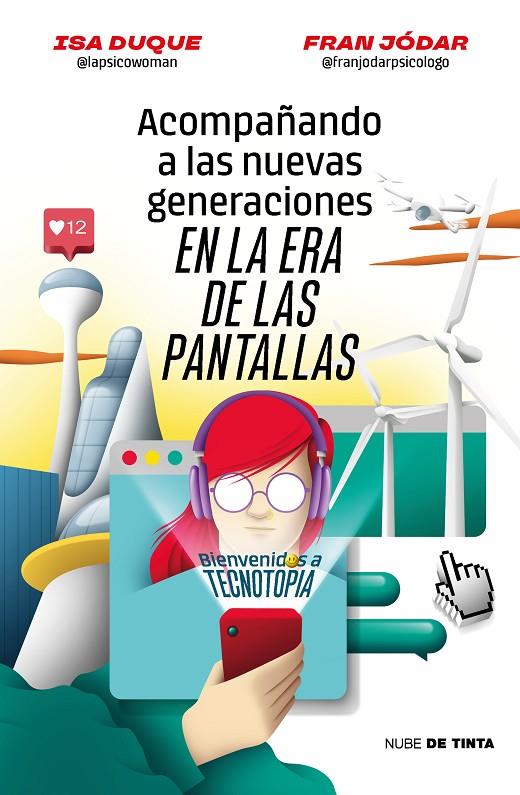 ISA DUQUE
@lapsicowoman

FRAN JÓDAR
@franjodarpsicologo

Acompañando a las nuevas generaciones EN LA ERA DE LAS PANTALLAS

12

Bienvenidos a TECNOTOPIA

NUBE DE TINTA